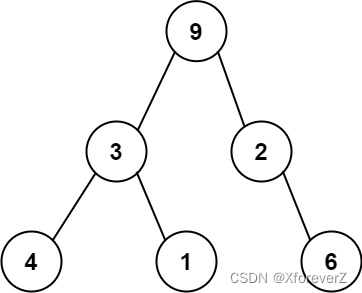 9
3
2
4
1
6
CSDN @XforeverZ